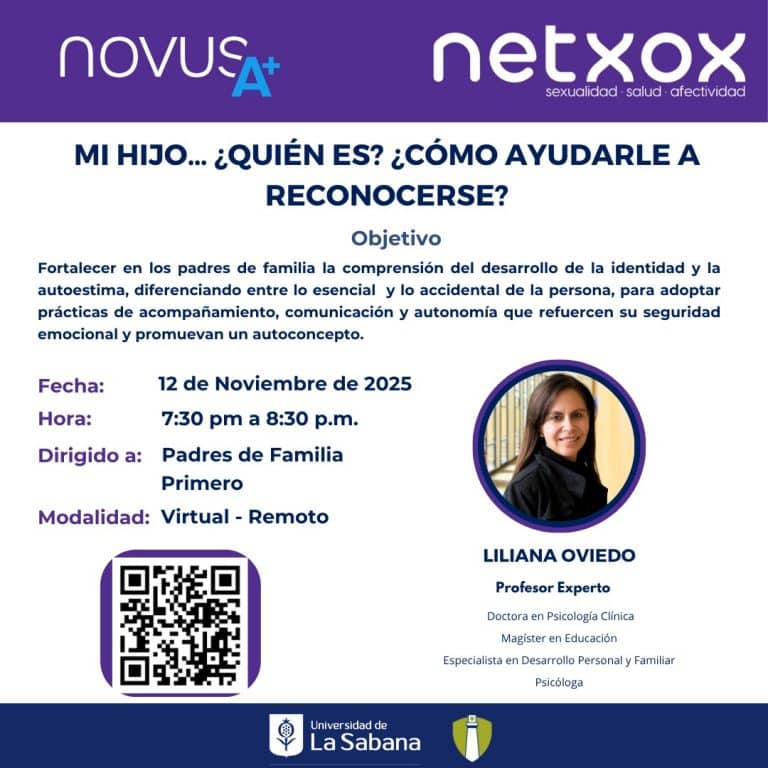 novus A+

netxox
sexualidad · salud · afectividad

MI HIJO... ¿QUIÉN ES? ¿CÓMO AYUDARLE A RECONOCERSE?

Objetivo

Fortalecer en los padres de familia la comprensión del desarrollo de la identidad y la autoestima, diferenciando entre lo esencial y lo accidental de la persona, para adoptar prácticas de acompañamiento, comunicación y autonomía que refuercen su seguridad emocional y promuevan un autoconcepto.

Fecha: 12 de Noviembre de 2025
Hora: 7:30 pm a 8:30 p.m.
Dirigido a: Padres de Familia
Primero
Modalidad: Virtual - Remoto

LILIANA OVIEDO
Profesor Experto
Doctora en Psicología Clínica
Magíster en Educación
Especialista en Desarrollo Personal y Familiar
Psicóloga

Universidad de
La Sabana